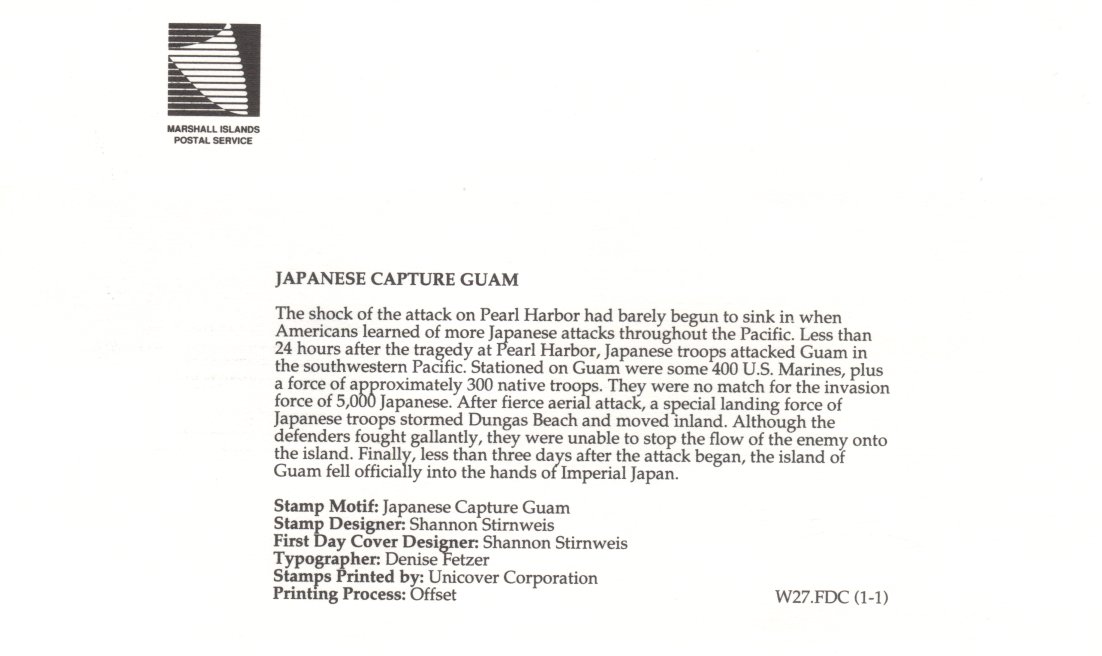 MARSHALL ISLANDS
POSTAL SERVICE

JAPANESE CAPTURE GUAM

The shock of the attack on Pearl Harbor had barely begun to sink in when Americans learned of more Japanese attacks throughout the Pacific. Less than 24 hours after the tragedy at Pearl Harbor, Japanese troops attacked Guam in the southwestern Pacific. Stationed on Guam were some 400 U.S. Marines, plus a force of approximately 300 native troops. They were no match for the invasion force of 5,000 Japanese. After fierce aerial attack, a special landing force of Japanese troops stormed Dungas Beach and moved inland. Although the defenders fought gallantly, they were unable to stop the flow of the enemy onto the island. Finally, less than three days after the attack began, the island of Guam fell officially into the hands of Imperial Japan.

Stamp Motif: Japanese Capture Guam
Stamp Designer: Shannon Stirnweis
First Day Cover Designer: Shannon Stirnweis
Typographer: Denise Fetzer
Stamps Printed by: Unicover Corporation
Printing Process: Offset

W27.FDC (1-1)